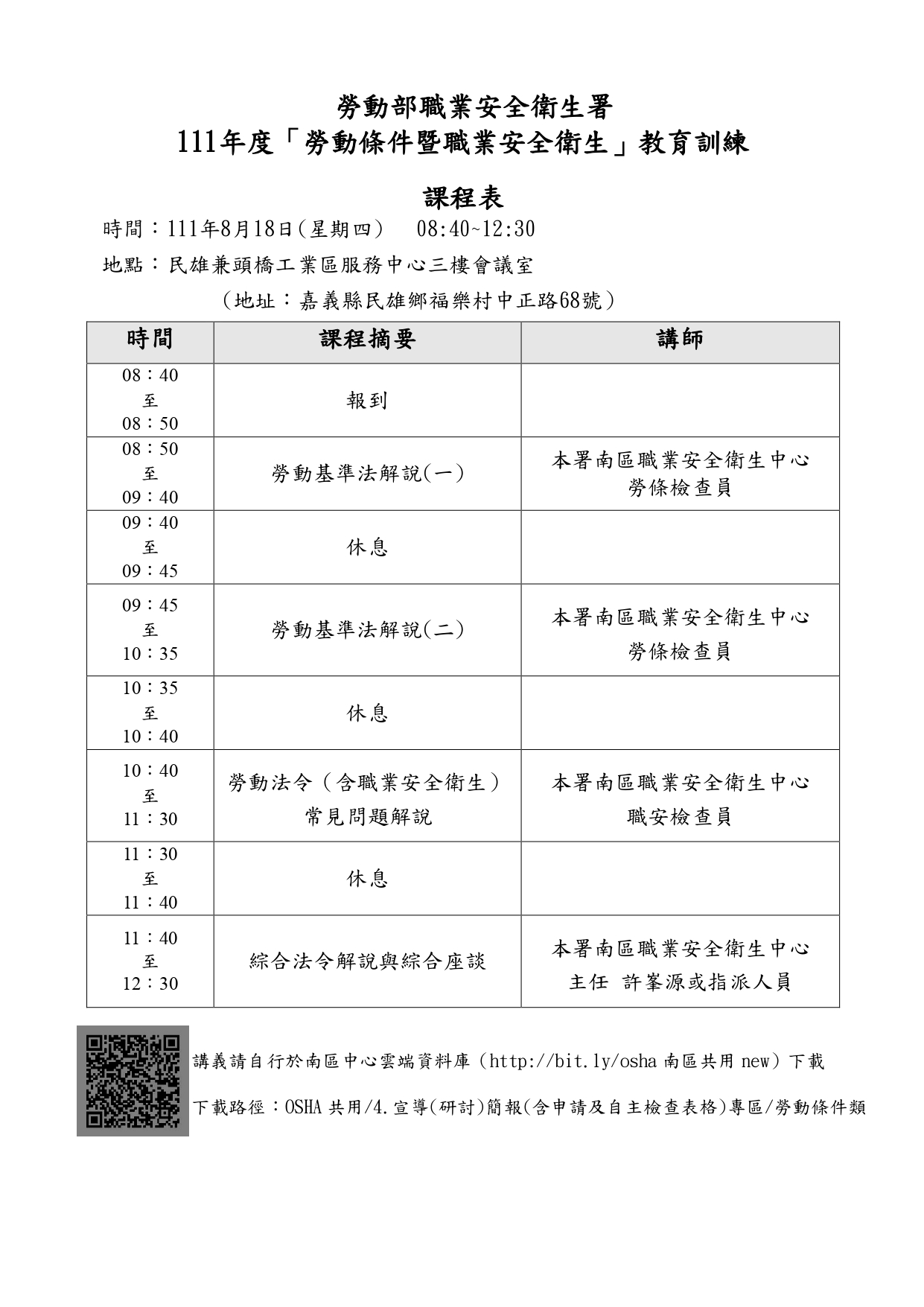 勞動部職業安全衛生署
111年度「勞動條件暨職業安全衛生」教育訓練

課程表

時間：111年8月18日(星期四)　08:40~12:30
地點：民雄兼頭橋工業區服務中心三樓會議室
（地址：嘉義縣民雄鄉福樂村中正路68號）

| 時間 | 課程摘要 | 講師 |
|---|---|---|
| 08：40 至 08：50 | 報到 | |
| 08：50 至 09：40 | 勞動基準法解說(一) | 本署南區職業安全衛生中心 勞條檢查員 |
| 09：40 至 09：45 | 休息 | |
| 09：45 至 10：35 | 勞動基準法解說(二) | 本署南區職業安全衛生中心 勞條檢查員 |
| 10：35 至 10：40 | 休息 | |
| 10：40 至 11：30 | 勞動法令（含職業安全衛生）常見問題解說 | 本署南區職業安全衛生中心 職安檢查員 |
| 11：30 至 11：40 | 休息 | |
| 11：40 至 12：30 | 綜合法令解說與綜合座談 | 本署南區職業安全衛生中心 主任 許峯源或指派人員 |

講義請自行於南區中心雲端資料庫（http://bit.ly/osha 南區共用 new）下載

下載路徑：OSHA 共用/4.宣導(研討)簡報(含申請及自主檢查表格)專區/勞動條件類